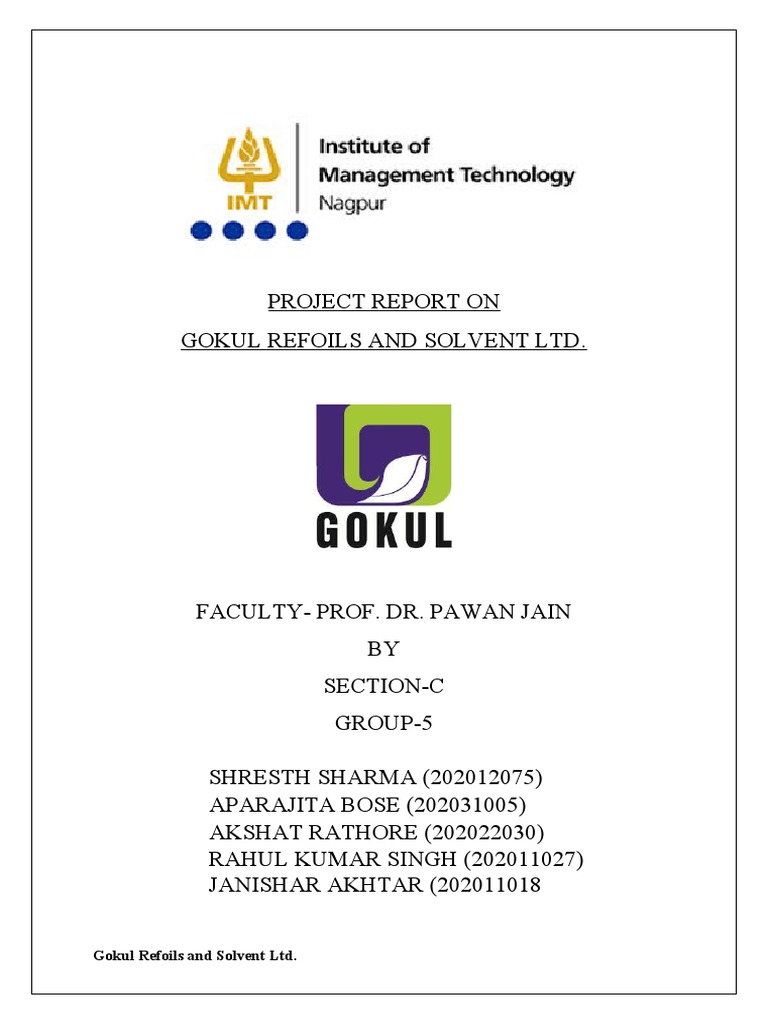 IMT

Institute of Management Technology Nagpur

PROJECT REPORT ON

GOKUL REFOILS AND SOLVENT LTD.

GOKUL

FACULTY- PROF. DR. PAWAN JAIN

BY

SECTION-C

GROUP-5

SHRESTH SHARMA (202012075)
APARAJITA BOSE (202031005)
AKSHAT RATHORE (202022030)
RAHUL KUMAR SINGH (202011027)
JANISHAR AKHTAR (202011018

Gokul Refoils and Solvent Ltd.